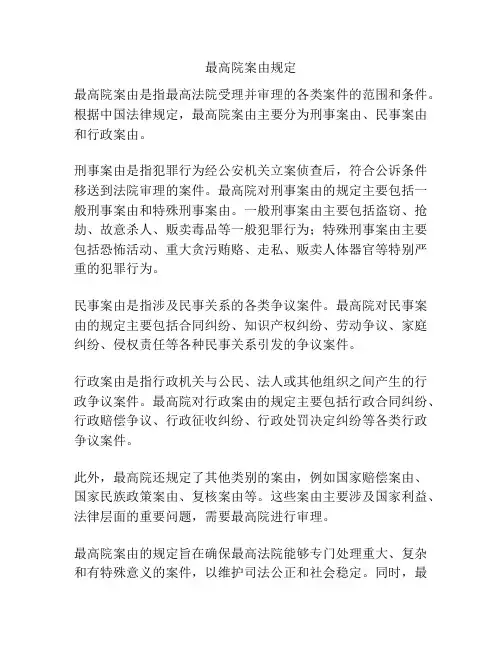 最高院案由规定

最高院案由是指最高法院受理并审理的各类案件的范围和条件。根据中国法律规定，最高院案由主要分为刑事案由、民事案由和行政案由。

刑事案由是指犯罪行为经公安机关立案侦查后，符合公诉条件移送到法院审理的案件。最高院对刑事案由的规定主要包括一般刑事案由和特殊刑事案由。一般刑事案由主要包括盗窃、抢劫、故意杀人、贩卖毒品等一般犯罪行为；特殊刑事案由主要包括恐怖活动、重大贪污贿赂、走私、贩卖人体器官等特别严重的犯罪行为。

民事案由是指涉及民事关系的各类争议案件。最高院对民事案由的规定主要包括合同纠纷、知识产权纠纷、劳动争议、家庭纠纷、侵权责任等各种民事关系引发的争议案件。

行政案由是指行政机关与公民、法人或其他组织之间产生的行政争议案件。最高院对行政案由的规定主要包括行政合同纠纷、行政赔偿争议、行政征收纠纷、行政处罚决定纠纷等各类行政争议案件。

此外，最高院还规定了其他类别的案由，例如国家赔偿案由、国家民族政策案由、复核案由等。这些案由主要涉及国家利益、法律层面的重要问题，需要最高院进行审理。

最高院案由的规定旨在确保最高法院能够专门处理重大、复杂和有特殊意义的案件，以维护司法公正和社会稳定。同时，最